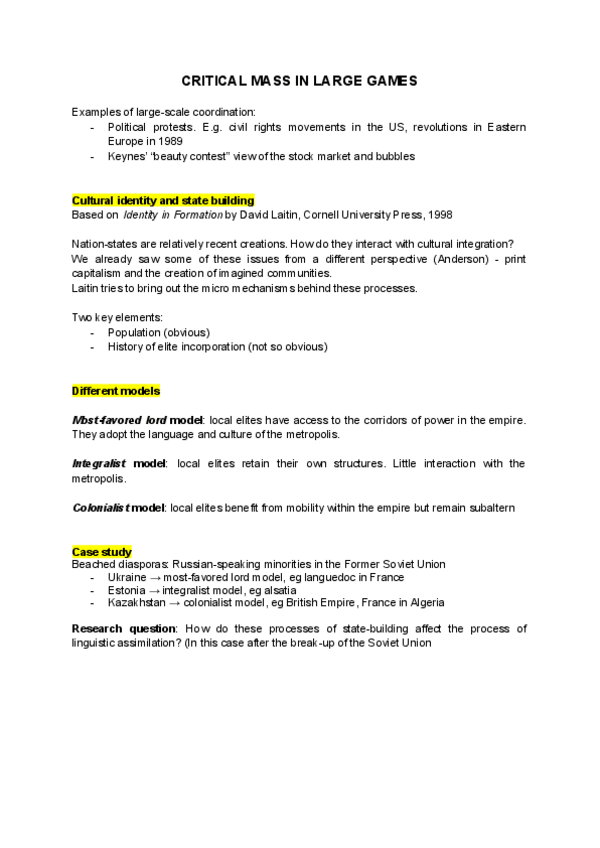 CRITICAL MASS IN LARGE GAMES

Examples of large-scale coordination:
- Political protests. E.g. civil rights movements in the US, revolutions in Eastern Europe in 1989
- Keynes' "beauty contest" view of the stock market and bubbles

Cultural identity and state building
Based on Identity in Formation by David Laitin, Cornell University Press, 1998

Nation-states are relatively recent creations. How do they interact with cultural integration? We already saw some of these issues from a different perspective (Anderson) - print capitalism and the creation of imagined communities.
Laitin tries to bring out the micro mechanisms behind these processes.

Two key elements:
- Population (obvious)
- History of elite incorporation (not so obvious)

Different models

Most-favored lord model: local elites have access to the corridors of power in the empire. They adopt the language and culture of the metropolis.

Integralist model: local elites retain their own structures. Little interaction with the metropolis.

Colonialist model: local elites benefit from mobility within the empire but remain subaltern

Case study
Beached diasporas: Russian-speaking minorities in the Former Soviet Union
- Ukraine → most-favored lord model, eg languedoc in France
- Estonia → integralist model, eg alsatia
- Kazakhstan → colonialist model, eg British Empire, France in Algeria

Research question: How do these processes of state-building affect the process of linguistic assimilation? (In this case after the break-up of the Soviet Union